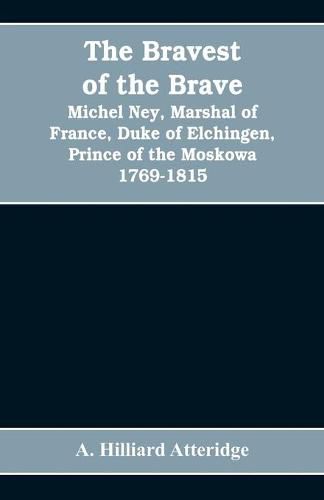 The Bravest of the Brave

Michel Ney, Marshal of France, Duke of Elchingen, Prince of the Moskowa 1769-1815

A. Hilliard Atteridge